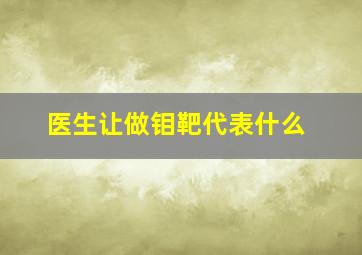 医生让做钼靶代表什么